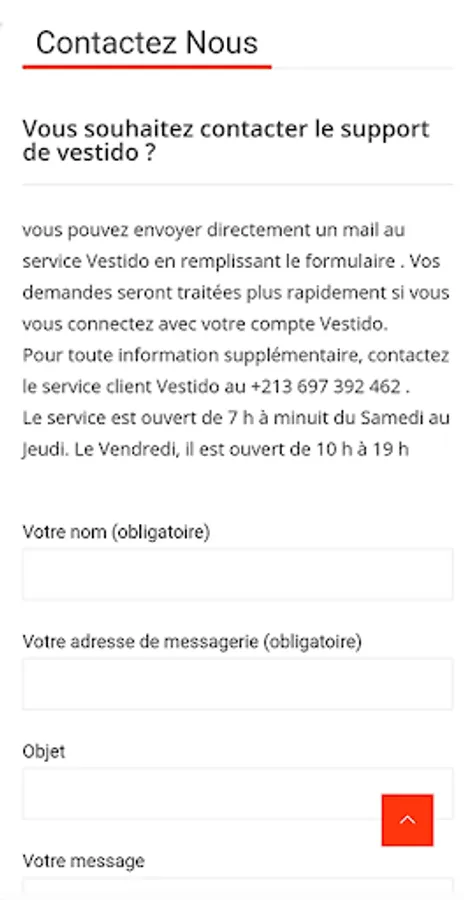 Contactez Nous

Vous souhaitez contacter le support de vestido ?

vous pouvez envoyer directement un mail au service Vestido en remplissant le formulaire . Vos demandes seront traitées plus rapidement si vous vous connectez avec votre compte Vestido.
Pour toute information supplémentaire, contactez le service client Vestido au +213 697 392 462 .
Le service est ouvert de 7 h à minuit du Samedi au Jeudi. Le Vendredi, il est ouvert de 10 h à 19 h

Votre nom (obligatoire)

Votre adresse de messagerie (obligatoire)

Objet

Votre message